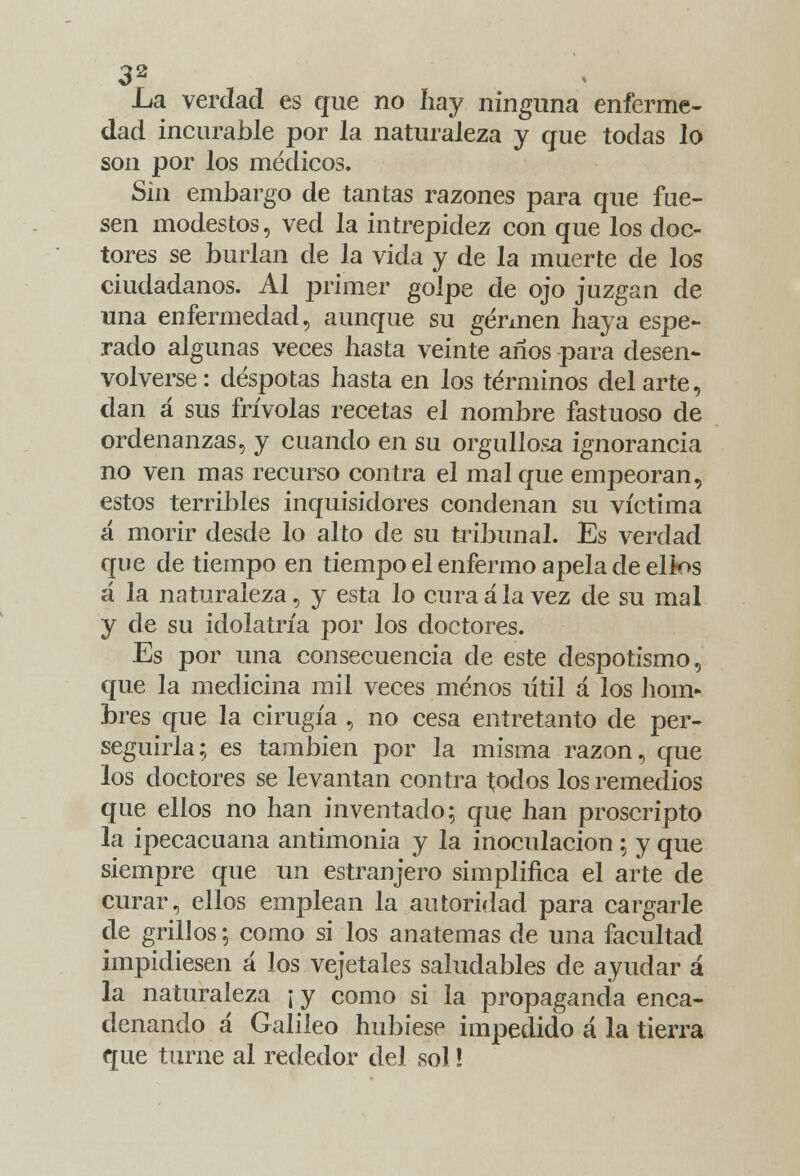 32

La verdad es que no hay ninguna enfermedad incurable por la naturaleza y que todas lo son por los médicos.

Sin embargo de tantas razones para que fuesen modestos, ved la intrepidez con que los doctores se burlan de la vida y de la muerte de los ciudadanos. Al primer golpe de ojo juzgan de una enfermedad, aunque su gérmen haya esperado algunas veces hasta veinte años para desenvolverse: déspotas hasta en los términos del arte, dan á sus frívolas recetas el nombre fastuoso de ordenanzas, y cuando en su orgullosa ignorancia no ven mas recurso contra el mal que empeoran, estos terribles inquisidores condenan su víctima á morir desde lo alto de su tribunal. Es verdad que de tiempo en tiempo el enfermo apela de ellos á la naturaleza, y esta lo cura á la vez de su mal y de su idolatría por los doctores.

Es por una consecuencia de este despotismo, que la medicina mil veces ménos útil á los hombres que la cirugía, no cesa entretanto de perseguirla; es tambien por la misma razon, que los doctores se levantan contra todos los remedios que ellos no han inventado; que han proscripto la ipecacuana antimonia y la inoculacion; y que siempre que un estranjero simplifica el arte de curar, ellos emplean la autoridad para cargarle de grillos; como si los anatemas de una facultad impidiesen á los vejetales saludables de ayudar á la naturaleza ¡ y como si la propaganda encadenando á Galileo hubiese impedido á la tierra que turne al rededor del sol!